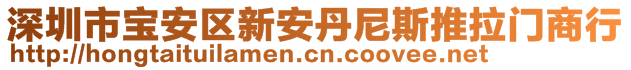 深圳市宝安区新安丹尼斯推拉门商行
http://hongtaituilamen.cn.coovee.net